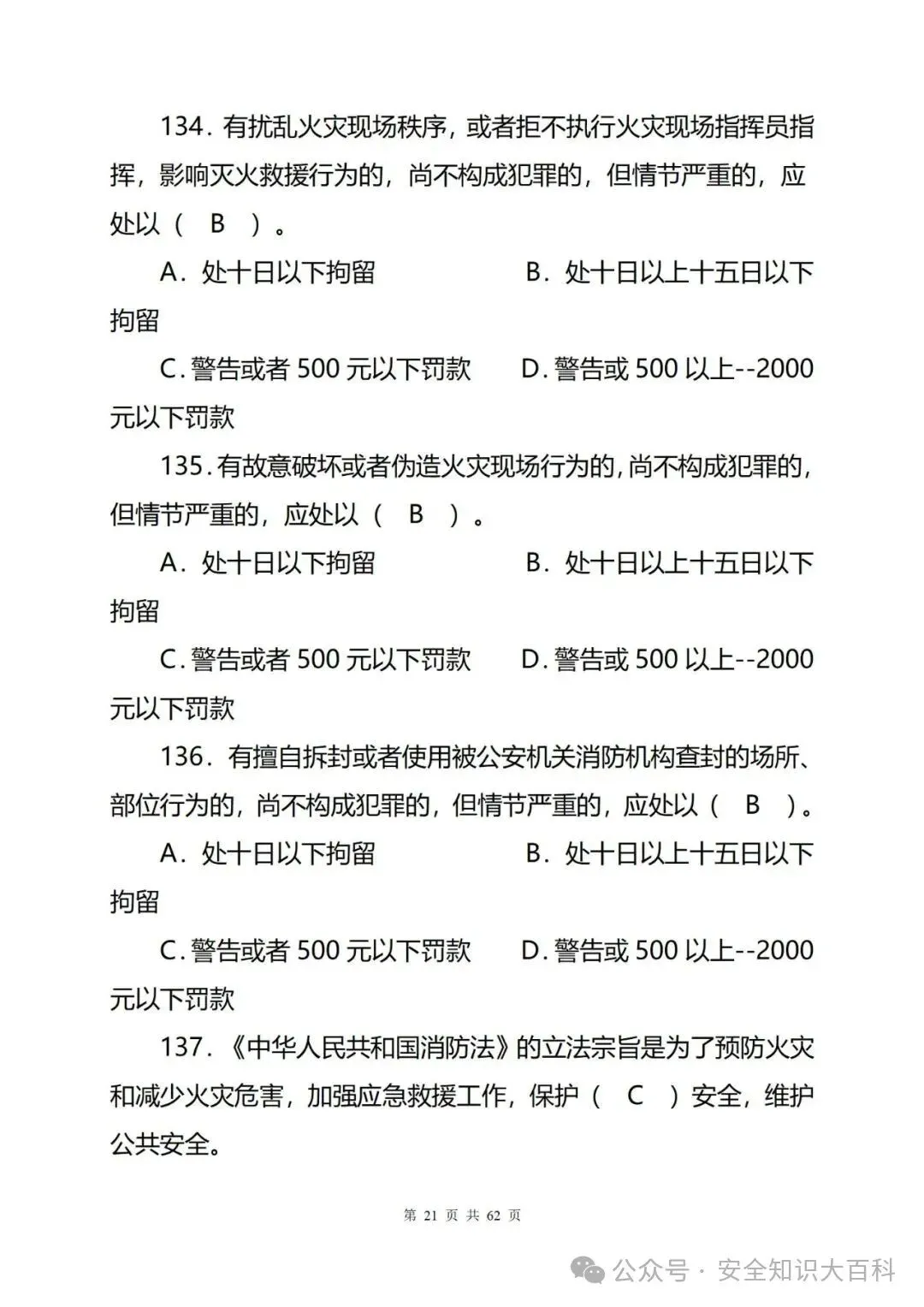 134．有扰乱火灾现场秩序，或者拒不执行火灾现场指挥员指挥，影响灭火救援行为的，尚不构成犯罪的，但情节严重的，应处以（ B ）。

A．处十日以下拘留　　B．处十日以上十五日以下拘留

C.警告或者 500 元以下罚款　　D.警告或 500 以上--2000 元以下罚款

135.有故意破坏或者伪造火灾现场行为的,尚不构成犯罪的,但情节严重的，应处以（ B ）。

A．处十日以下拘留　　B．处十日以上十五日以下拘留

C.警告或者 500 元以下罚款　　D.警告或 500 以上--2000 元以下罚款

136．有擅自拆封或者使用被公安机关消防机构查封的场所、部位行为的，尚不构成犯罪的，但情节严重的，应处以（ B ）。

A．处十日以下拘留　　B．处十日以上十五日以下拘留

C.警告或者 500 元以下罚款　　D.警告或 500 以上--2000 元以下罚款

137．《中华人民共和国消防法》的立法宗旨是为了预防火灾和减少火灾危害，加强应急救援工作，保护（ C ）安全，维护公共安全。

第 21 页 共 62 页

公众号 · 安全知识大百科